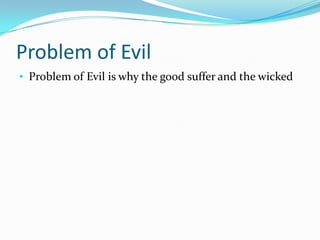 Problem of Evil

• Problem of Evil is why the good suffer and the wicked